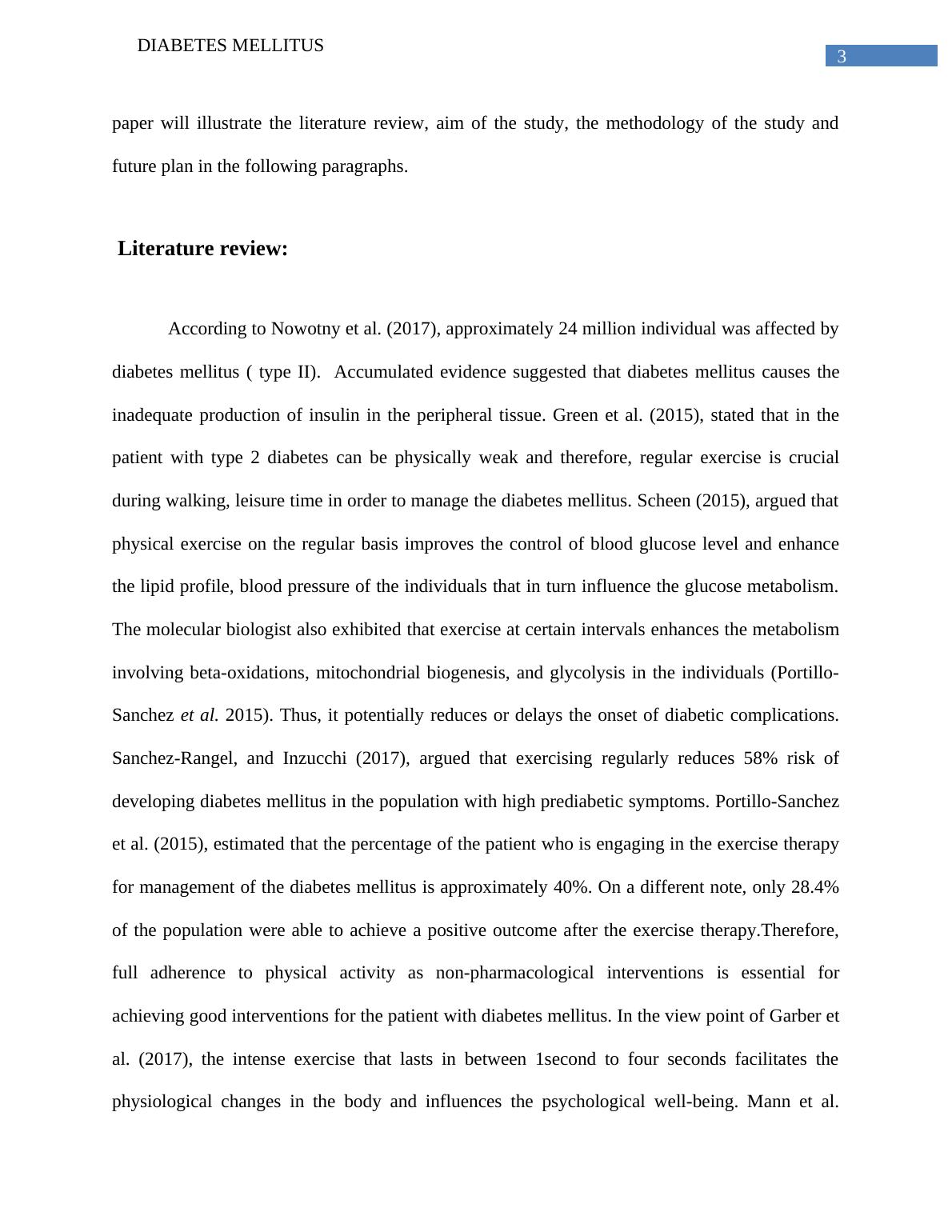 DIABETES MELLITUS

3

paper will illustrate the literature review, aim of the study, the methodology of the study and future plan in the following paragraphs.

Literature review:

According to Nowotny et al. (2017), approximately 24 million individual was affected by diabetes mellitus ( type II). Accumulated evidence suggested that diabetes mellitus causes the inadequate production of insulin in the peripheral tissue. Green et al. (2015), stated that in the patient with type 2 diabetes can be physically weak and therefore, regular exercise is crucial during walking, leisure time in order to manage the diabetes mellitus. Scheen (2015), argued that physical exercise on the regular basis improves the control of blood glucose level and enhance the lipid profile, blood pressure of the individuals that in turn influence the glucose metabolism. The molecular biologist also exhibited that exercise at certain intervals enhances the metabolism involving beta-oxidations, mitochondrial biogenesis, and glycolysis in the individuals (Portillo-Sanchez et al. 2015). Thus, it potentially reduces or delays the onset of diabetic complications. Sanchez-Rangel, and Inzucchi (2017), argued that exercising regularly reduces 58% risk of developing diabetes mellitus in the population with high prediabetic symptoms. Portillo-Sanchez et al. (2015), estimated that the percentage of the patient who is engaging in the exercise therapy for management of the diabetes mellitus is approximately 40%. On a different note, only 28.4% of the population were able to achieve a positive outcome after the exercise therapy.Therefore, full adherence to physical activity as non-pharmacological interventions is essential for achieving good interventions for the patient with diabetes mellitus. In the view point of Garber et al. (2017), the intense exercise that lasts in between 1second to four seconds facilitates the physiological changes in the body and influences the psychological well-being. Mann et al.